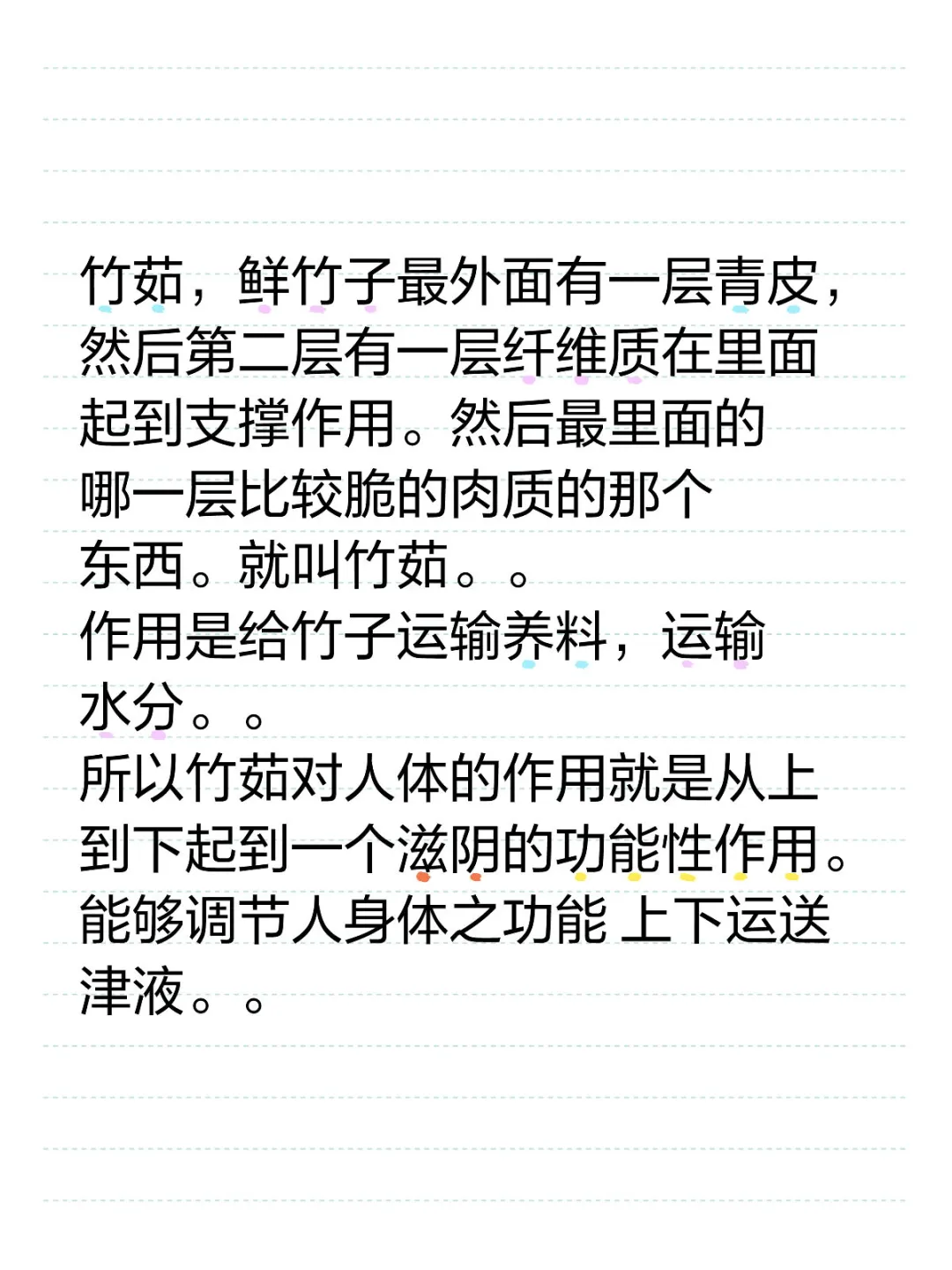 竹茹，鲜竹子最外面有一层青皮，然后第二层有一层纤维质在里面起到支撑作用。然后最里面的哪一层比较脆的肉质的那个东西。就叫竹茹。。
作用是给竹子运输养料，运输水分。。
所以竹茹对人体的作用就是从上到下起到一个滋阴的功能性作用。能够调节人身体之功能 上下运送津液。。